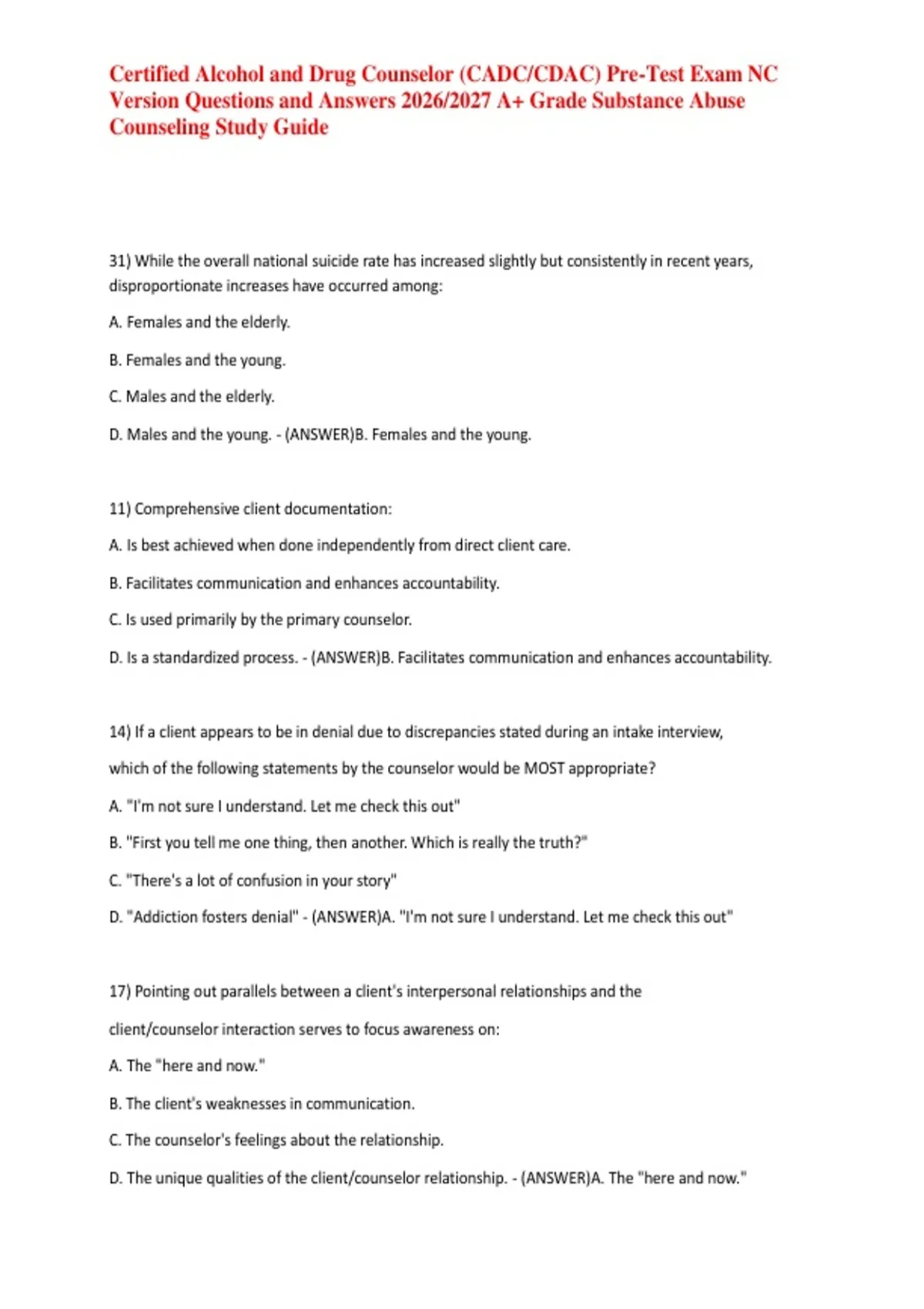 Certified Alcohol and Drug Counselor (CADC/CDAC) Pre-Test Exam NC Version Questions and Answers 2026/2027 A+ Grade Substance Abuse Counseling Study Guide

31) While the overall national suicide rate has increased slightly but consistently in recent years, disproportionate increases have occurred among:

A. Females and the elderly.

B. Females and the young.

C. Males and the elderly.

D. Males and the young. - (ANSWER)B. Females and the young.

11) Comprehensive client documentation:

A. Is best achieved when done independently from direct client care.

B. Facilitates communication and enhances accountability.

C. Is used primarily by the primary counselor.

D. Is a standardized process. - (ANSWER)B. Facilitates communication and enhances accountability.

14) If a client appears to be in denial due to discrepancies stated during an intake interview, which of the following statements by the counselor would be MOST appropriate?

A. "I'm not sure I understand. Let me check this out"

B. "First you tell me one thing, then another. Which is really the truth?"

C. "There's a lot of confusion in your story"

D. "Addiction fosters denial" - (ANSWER)A. "I'm not sure I understand. Let me check this out"

17) Pointing out parallels between a client's interpersonal relationships and the client/counselor interaction serves to focus awareness on:

A. The "here and now."

B. The client's weaknesses in communication.

C. The counselor's feelings about the relationship.

D. The unique qualities of the client/counselor relationship. - (ANSWER)A. The "here and now."